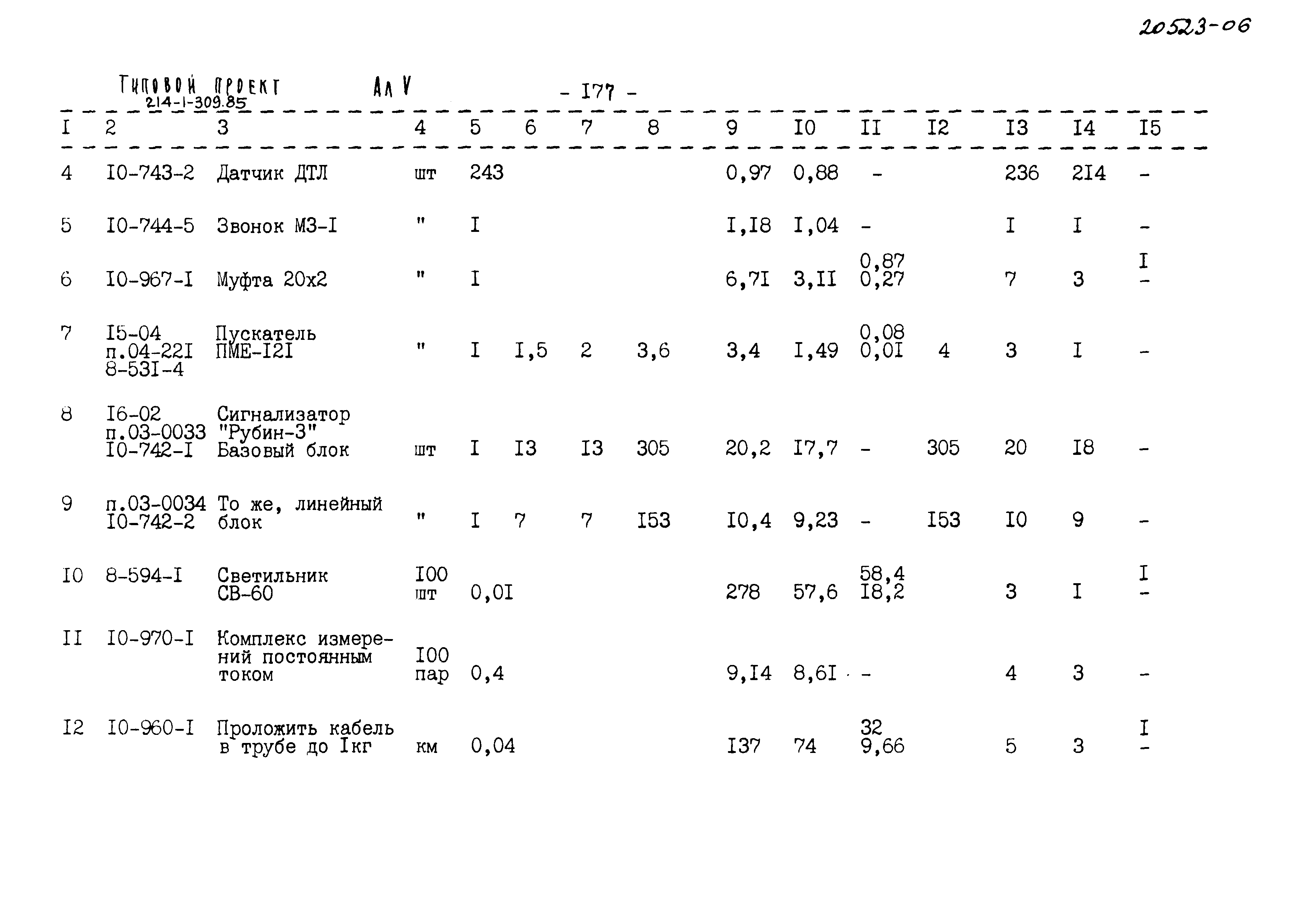 20523-06

Типовой проект 214-1-309.85 Ал V - I77 -

| I | 2 | 3 | 4 | 5 | 6 | 7 | 8 | 9 | I0 | II | I2 | I3 | I4 | I5 |
|---|---|---|---|---|---|---|---|---|---|---|---|---|---|---|
| 4 | I0-743-2 | Датчик ДТЛ | шт | 243 | | | | 0,97 | 0,88 | - | | 236 | 2I4 | - |
| 5 | I0-744-5 | Звонок МЗ-I | " | I | | | | I,I8 | I,04 | - | | I | I | - |
| 6 | I0-967-I | Муфта 20х2 | " | I | | | | 6,7I | 3,II | 0,87 0,27 | | 7 | 3 | I - |
| 7 | I5-04 п.04-22I 8-53I-4 | Пускатель ПМЕ-I2I | " | I | I,5 | 2 | 3,6 | 3,4 | I,49 | 0,08 0,0I | 4 | 3 | I | - |
| 8 | I6-02 п.03-0033 I0-742-I | Сигнализатор "Рубин-3" Базовый блок | шт | I | I3 | I3 | 305 | 20,2 | I7,7 | - | 305 | 20 | I8 | - |
| 9 | п.03-0034 I0-742-2 | То же, линейный блок | " | I | 7 | 7 | I53 | I0,4 | 9,23 | - | I53 | I0 | 9 | - |
| I0 | 8-594-I | Светильник СВ-60 | I00 шт | 0,0I | | | | 278 | 57,6 | 58,4 I8,2 | | 3 | I | I - |
| II | I0-970-I | Комплекс измерений постоянным током | I00 пар | 0,4 | | | | 9,I4 | 8,6I | - | | 4 | 3 | - |
| I2 | I0-960-I | Проложить кабель в трубе до Iкг | км | 0,04 | | | | I37 | 74 | 32 9,66 | | 5 | 3 | I - |